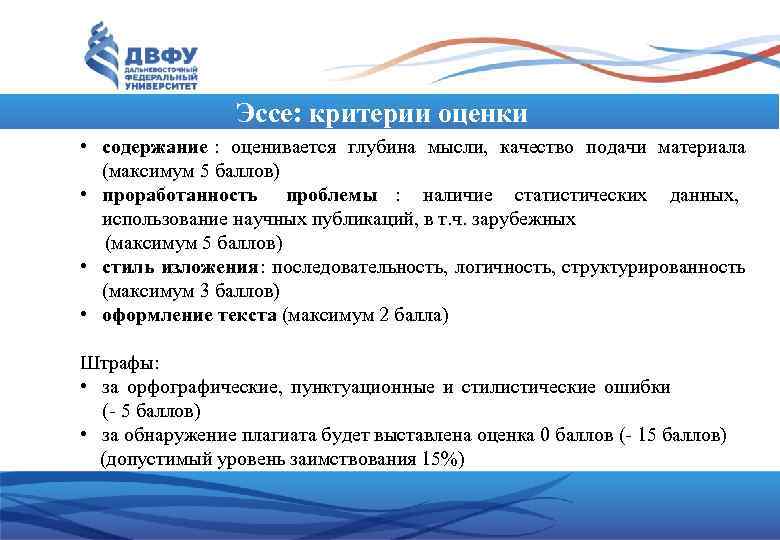 ДВФУ
ДАЛЬНЕВОСТОЧНЫЙ ФЕДЕРАЛЬНЫЙ УНИВЕРСИТЕТ

Эссе: критерии оценки

• содержание : оценивается глубина мысли, качество подачи материала (максимум 5 баллов)
• проработанность проблемы : наличие статистических данных, использование научных публикаций, в т.ч. зарубежных
(максимум 5 баллов)
• стиль изложения: последовательность, логичность, структурированность (максимум 3 баллов)
• оформление текста (максимум 2 балла)

Штрафы:
• за орфографические, пунктуационные и стилистические ошибки (- 5 баллов)
• за обнаружение плагиата будет выставлена оценка 0 баллов (- 15 баллов) (допустимый уровень заимствования 15%)